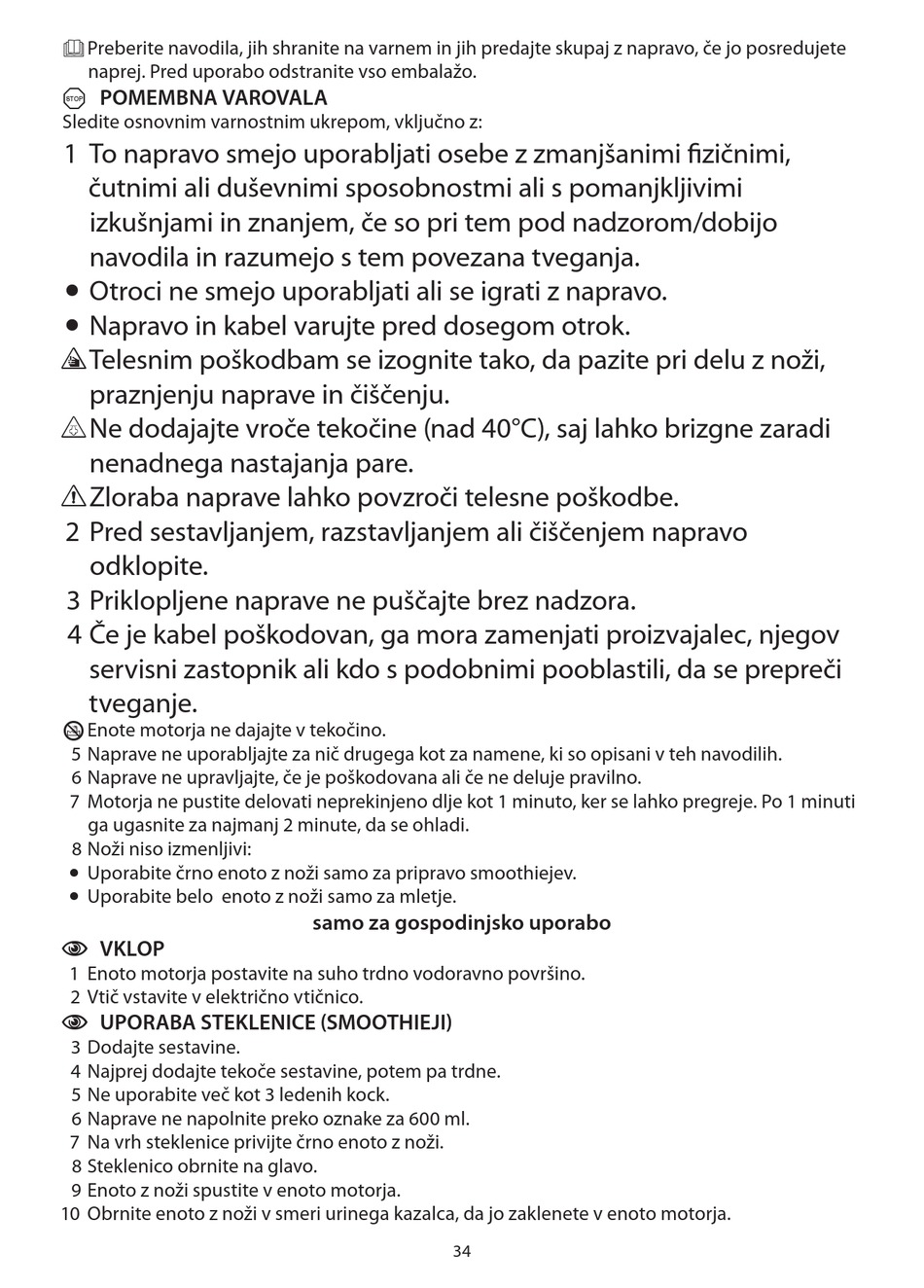 Preberite navodila, jih shranite na varnem in jih predajte skupaj z napravo, če jo posredujete naprej. Pred uporabo odstranite vso embalažo.

STOP POMEMBNA VAROVALA
Sledite osnovnim varnostnim ukrepom, vključno z:

1 To napravo smejo uporabljati osebe z zmanjšanimi fizičnimi, čutnimi ali duševnimi sposobnostmi ali s pomanjkljivimi izkušnjami in znanjem, če so pri tem pod nadzorom/dobijo navodila in razumejo s tem povezana tveganja.
• Otroci ne smejo uporabljati ali se igrati z napravo.
• Napravo in kabel varujte pred dosegom otrok.
Telesnim poškodbam se izognite tako, da pazite pri delu z noži, praznjenju naprave in čiščenju.
Ne dodajajte vroče tekočine (nad 40°C), saj lahko brizgne zaradi nenadnega nastajanja pare.
Zloraba naprave lahko povzroči telesne poškodbe.
2 Pred sestavljanjem, razstavljanjem ali čiščenjem napravo odklopite.
3 Priklopljene naprave ne puščajte brez nadzora.
4 Če je kabel poškodovan, ga mora zamenjati proizvajalec, njegov servisni zastopnik ali kdo s podobnimi pooblastili, da se prepreči tveganje.
Enote motorja ne dajajte v tekočino.
5 Naprave ne uporabljajte za nič drugega kot za namene, ki so opisani v teh navodilih.
6 Naprave ne upravljajte, če je poškodovana ali če ne deluje pravilno.
7 Motorja ne pustite delovati neprekinjeno dlje kot 1 minuto, ker se lahko pregreje. Po 1 minuti ga ugasnite za najmanj 2 minute, da se ohladi.
8 Noži niso izmenljivi:
• Uporabite črno enoto z noži samo za pripravo smoothiejev.
• Uporabite belo enoto z noži samo za mletje.

samo za gospodinjsko uporabo

VKLOP
1 Enoto motorja postavite na suho trdno vodoravno površino.
2 Vtič vstavite v električno vtičnico.

UPORABA STEKLENICE (SMOOTHIEJI)
3 Dodajte sestavine.
4 Najprej dodajte tekoče sestavine, potem pa trdne.
5 Ne uporabite več kot 3 ledenih kock.
6 Naprave ne napolnite preko oznake za 600 ml.
7 Na vrh steklenice privijte črno enoto z noži.
8 Steklenico obrnite na glavo.
9 Enoto z noži spustite v enoto motorja.
10 Obrnite enoto z noži v smeri urinega kazalca, da jo zaklenete v enoto motorja.

34